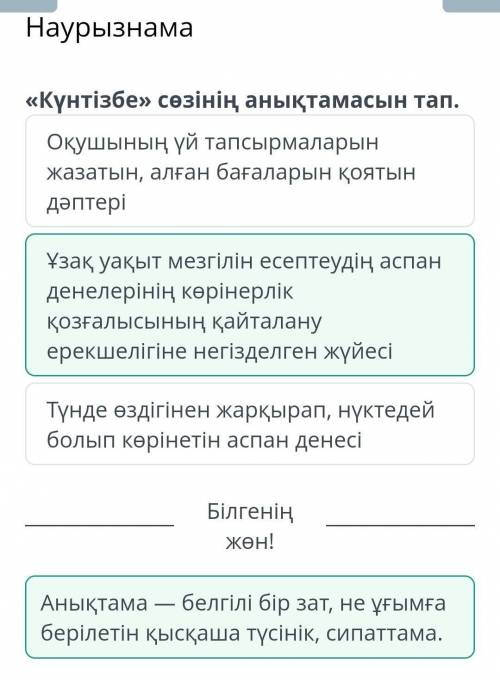 Наурызнама

«Күнтізбе» сөзінің анықтамасын тап.

Оқушының үй тапсырмаларын жазатын, алған бағаларын қоятын дәптері

Ұзақ уақыт мезгілін есептеудің аспан денелерінің көрінерлік қозғалысының қайталану ерекшелігіне негізделген жүйесі

Түнде өздігінен жарқырап, нүктедей болып көрінетін аспан денесі

Білгенің жөн!

Анықтама — белгілі бір зат, не ұғымға берілетін қысқаша түсінік, сипаттама.